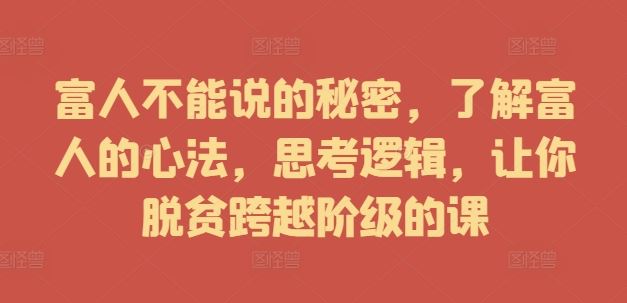 图怪兽 图怪兽 图怪兽

富人不能说的秘密，了解富人的心法，思考逻辑，让你脱贫跨越阶级的课

图怪兽 图怪兽 图怪兽